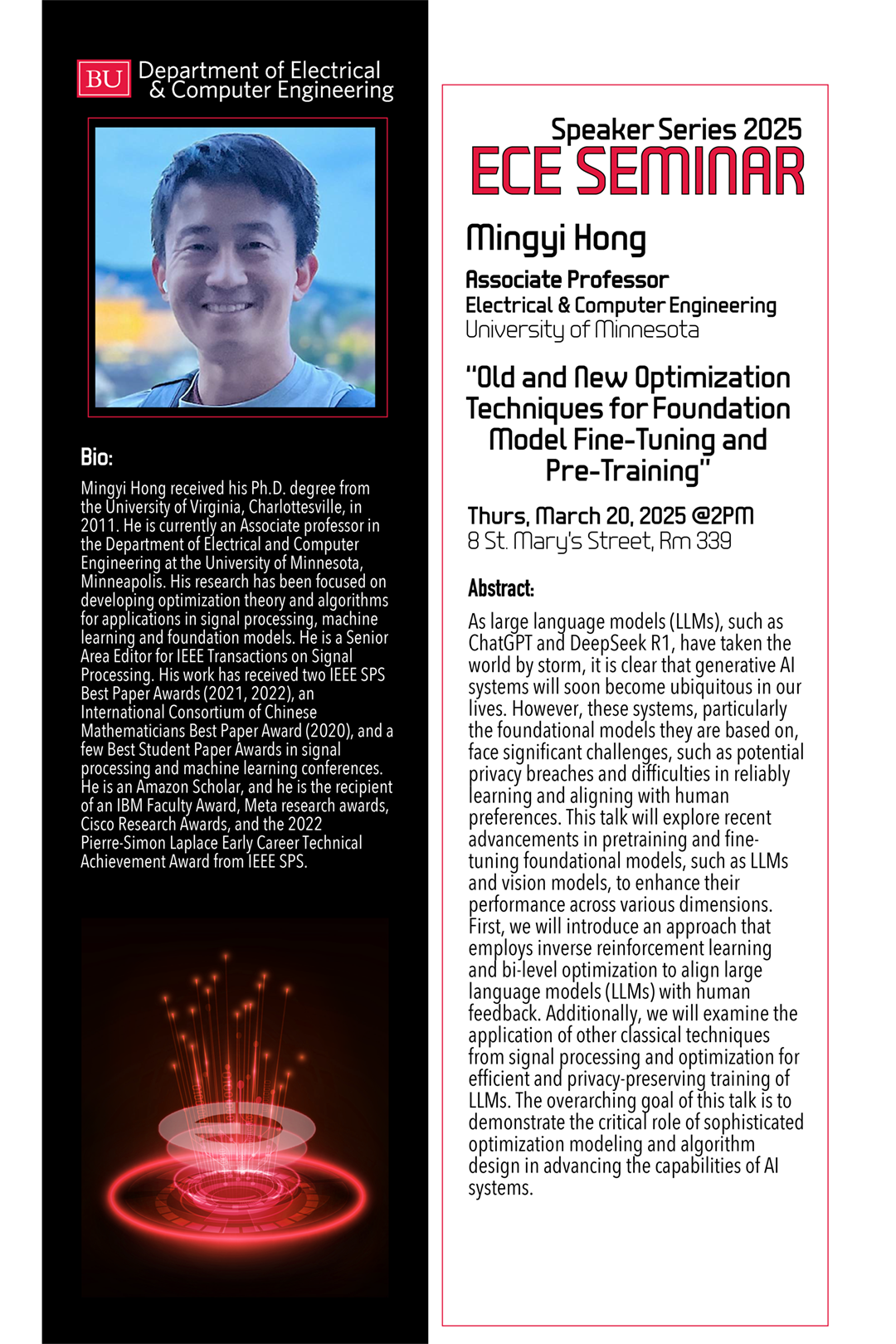 BU Department of Electrical & Computer Engineering

Bio:

Mingyi Hong received his Ph.D. degree from the University of Virginia, Charlottesville, in 2011. He is currently an Associate professor in the Department of Electrical and Computer Engineering at the University of Minnesota, Minneapolis. His research has been focused on developing optimization theory and algorithms for applications in signal processing, machine learning and foundation models. He is a Senior Area Editor for IEEE Transactions on Signal Processing. His work has received two IEEE SPS Best Paper Awards (2021, 2022), an International Consortium of Chinese Mathematicians Best Paper Award (2020), and a few Best Student Paper Awards in signal processing and machine learning conferences. He is an Amazon Scholar, and he is the recipient of an IBM Faculty Award, Meta research awards, Cisco Research Awards, and the 2022 Pierre-Simon Laplace Early Career Technical Achievement Award from IEEE SPS.

Speaker Series 2025
ECE SEMINAR

Mingyi Hong

Associate Professor
Electrical & Computer Engineering
University of Minnesota

"Old and New Optimization Techniques for Foundation Model Fine-Tuning and Pre-Training"

Thurs, March 20, 2025 @2PM
8 St. Mary's Street, Rm 339

Abstract:

As large language models (LLMs), such as ChatGPT and DeepSeek R1, have taken the world by storm, it is clear that generative AI systems will soon become ubiquitous in our lives. However, these systems, particularly the foundational models they are based on, face significant challenges, such as potential privacy breaches and difficulties in reliably learning and aligning with human preferences. This talk will explore recent advancements in pretraining and fine-tuning foundational models, such as LLMs and vision models, to enhance their performance across various dimensions. First, we will introduce an approach that employs inverse reinforcement learning and bi-level optimization to align large language models (LLMs) with human feedback. Additionally, we will examine the application of other classical techniques from signal processing and optimization for efficient and privacy-preserving training of LLMs. The overarching goal of this talk is to demonstrate the critical role of sophisticated optimization modeling and algorithm design in advancing the capabilities of AI systems.